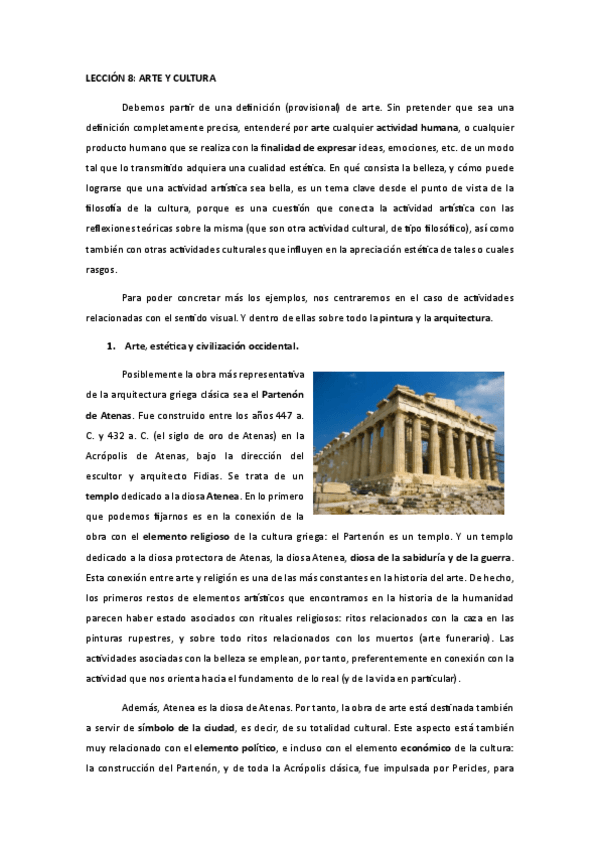 LECCIÓN 8: ARTE Y CULTURA

Debemos partir de una definición (provisional) de arte. Sin pretender que sea una definición completamente precisa, entenderé por arte cualquier actividad humana, o cualquier producto humano que se realiza con la finalidad de expresar ideas, emociones, etc. de un modo tal que lo transmitido adquiera una cualidad estética. En qué consista la belleza, y cómo puede lograrse que una actividad artística sea bella, es un tema clave desde el punto de vista de la filosofía de la cultura, porque es una cuestión que conecta la actividad artística con las reflexiones teóricas sobre la misma (que son otra actividad cultural, de tipo filosófico), así como también con otras actividades culturales que influyen en la apreciación estética de tales o cuales rasgos.

Para poder concretar más los ejemplos, nos centraremos en el caso de actividades relacionadas con el sentido visual. Y dentro de ellas sobre todo la pintura y la arquitectura.

1. Arte, estética y civilización occidental.

Posiblemente la obra más representativa de la arquitectura griega clásica sea el Partenón de Atenas. Fue construido entre los años 447 a. C. y 432 a. C. (el siglo de oro de Atenas) en la Acrópolis de Atenas, bajo la dirección del escultor y arquitecto Fidias. Se trata de un templo dedicado a la diosa Atenea. En lo primero que podemos fijarnos es en la conexión de la obra con el elemento religioso de la cultura griega: el Partenón es un templo. Y un templo dedicado a la diosa protectora de Atenas, la diosa Atenea, diosa de la sabiduría y de la guerra. Esta conexión entre arte y religión es una de las más constantes en la historia del arte. De hecho, los primeros restos de elementos artísticos que encontramos en la historia de la humanidad parecen haber estado asociados con rituales religiosos: ritos relacionados con la caza en las pinturas rupestres, y sobre todo ritos relacionados con los muertos (arte funerario). Las actividades asociadas con la belleza se emplean, por tanto, preferentemente en conexión con la actividad que nos orienta hacia el fundamento de lo real (y de la vida en particular).

Además, Atenea es la diosa de Atenas. Por tanto, la obra de arte está destinada también a servir de símbolo de la ciudad, es decir, de su totalidad cultural. Este aspecto está también muy relacionado con el elemento político, e incluso con el elemento económico de la cultura: la construcción del Partenón, y de toda la Acrópolis clásica, fue impulsada por Pericles, para